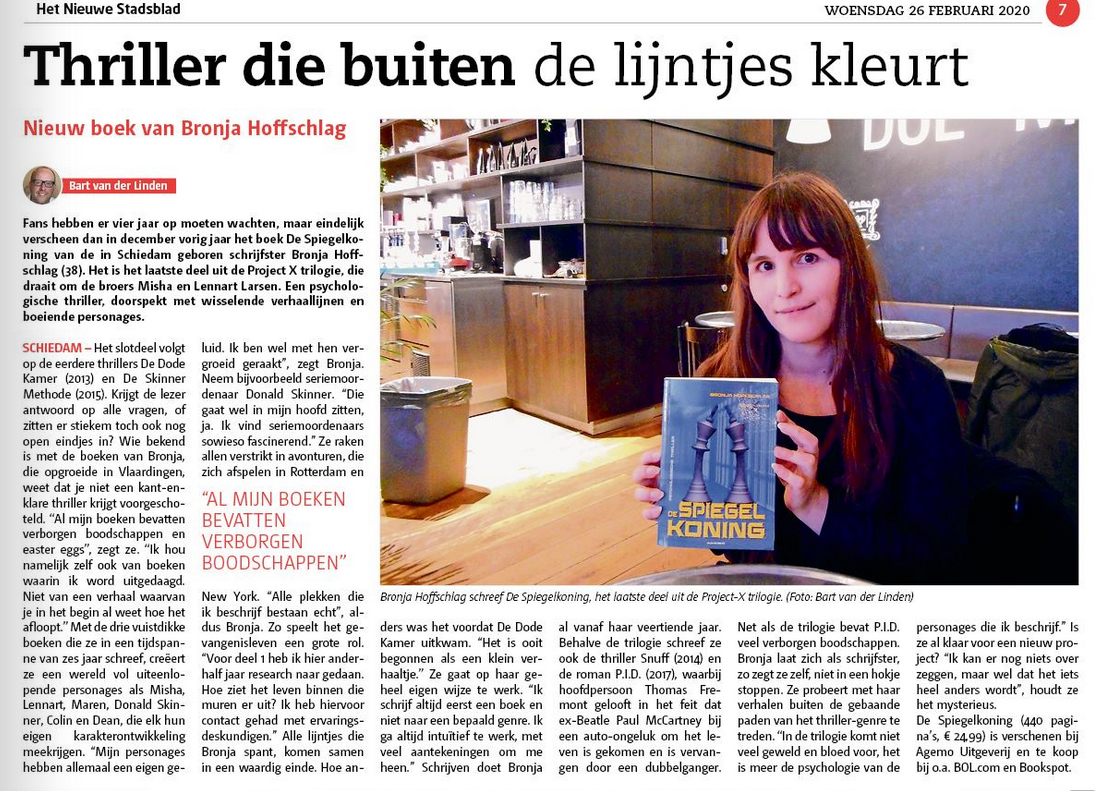 Het Nieuwe Stadsblad

WOENSDAG 26 FEBRUARI 2020 7

Thriller die buiten de lijntjes kleurt

Nieuw boek van Bronja Hoffschlag

Bart van der Linden

Fans hebben er vier jaar op moeten wachten, maar eindelijk verscheen dan in december vorig jaar het boek De Spiegelkoning van de in Schiedam geboren schrijfster Bronja Hoffschlag (38). Het is het laatste deel uit de Project X trilogie, die draait om de broers Misha en Lennart Larsen. Een psychologische thriller, doorspekt met wisselende verhaallijnen en boeiende personages.

SCHIEDAM – Het slotdeel volgt op de eerdere thrillers De Dode Kamer (2013) en De Skinner Methode (2015). Krijgt de lezer antwoord op alle vragen, of zitten er stiekem toch ook nog open eindjes in? Wie bekend is met de boeken van Bronja, die opgroeide in Vlaardingen, weet dat je niet een kant-en-klare thriller krijgt voorgeschoteld. "Al mijn boeken bevatten verborgen boodschappen en easter eggs", zegt ze. "Ik hou namelijk zelf ook van boeken waarin ik word uitgedaagd. Niet van een verhaal waarvan je in het begin al weet hoe het afloopt." Met de drie vuistdikke boeken die ze in een tijdspanne van zes jaar schreef, creëert ze een wereld vol uiteenlopende personages als Misha, Lennart, Maren, Donald Skinner, Colin en Dean, die elk hun eigen karakterontwikkeling meekrijgen. "Mijn personages hebben allemaal een eigen geluid. Ik ben wel met hen vergroeid geraakt", zegt Bronja. Neem bijvoorbeeld seriemoordenaar Donald Skinner. "Die gaat wel in mijn hoofd zitten, ja. Ik vind seriemoordenaars sowieso fascinerend." Ze raken allen verstrikt in avonturen, die zich afspelen in Rotterdam en

"AL MIJN BOEKEN BEVATTEN VERBORGEN BOODSCHAPPEN"

New York. "Alle plekken die ik beschrijf bestaan echt", aldus Bronja. Zo speelt het gevangenisleven een grote rol. "Voor deel 1 heb ik hier anderhalf jaar research naar gedaan. Hoe ziet het leven binnen die muren er uit? Ik heb hiervoor contact gehad met ervaringsdeskundigen." Alle lijntjes die Bronja spant, komen samen in een waardig einde. Hoe anders was het voordat De Dode Kamer uitkwam. "Het is ooit begonnen als een klein verhaaltje." Ze gaat op haar geheel eigen wijze te werk. "Ik schrijf altijd eerst een boek en niet naar een bepaald genre. Ik ga altijd intuïtief te werk, met veel aantekeningen om me heen." Schrijven doet Bronja al vanaf haar veertiende jaar. Behalve de trilogie schreef ze ook de thriller Snuff (2014) en de roman P.I.D. (2017), waarbij hoofdpersoon Thomas Fremont gelooft in het feit dat ex-Beatle Paul McCartney bij een auto-ongeluk om het leven is gekomen en is vervangen door een dubbelganger. Net als de trilogie bevat P.I.D. veel verborgen boodschappen. Bronja laat zich als schrijfster, zo zegt ze zelf, niet in een hokje stoppen. Ze probeert met haar verhalen buiten de gebaande paden van het thriller-genre te treden. "In de trilogie komt niet veel geweld en bloed voor, het is meer de psychologie van de personages die ik beschrijf." Is ze al klaar voor een nieuw project? "Ik kan er nog niets over zeggen, maar wel dat het iets heel anders wordt", houdt ze het mysterieus.
De Spiegelkoning (440 pagina's, € 24,99) is verschenen bij Agemo Uitgeverij en te koop bij o.a. BOL.com en Bookspot.

DE SPIEGEL KONING

Bronja Hoffschlag schreef De Spiegelkoning, het laatste deel uit de Project-X trilogie. (Foto: Bart van der Linden)